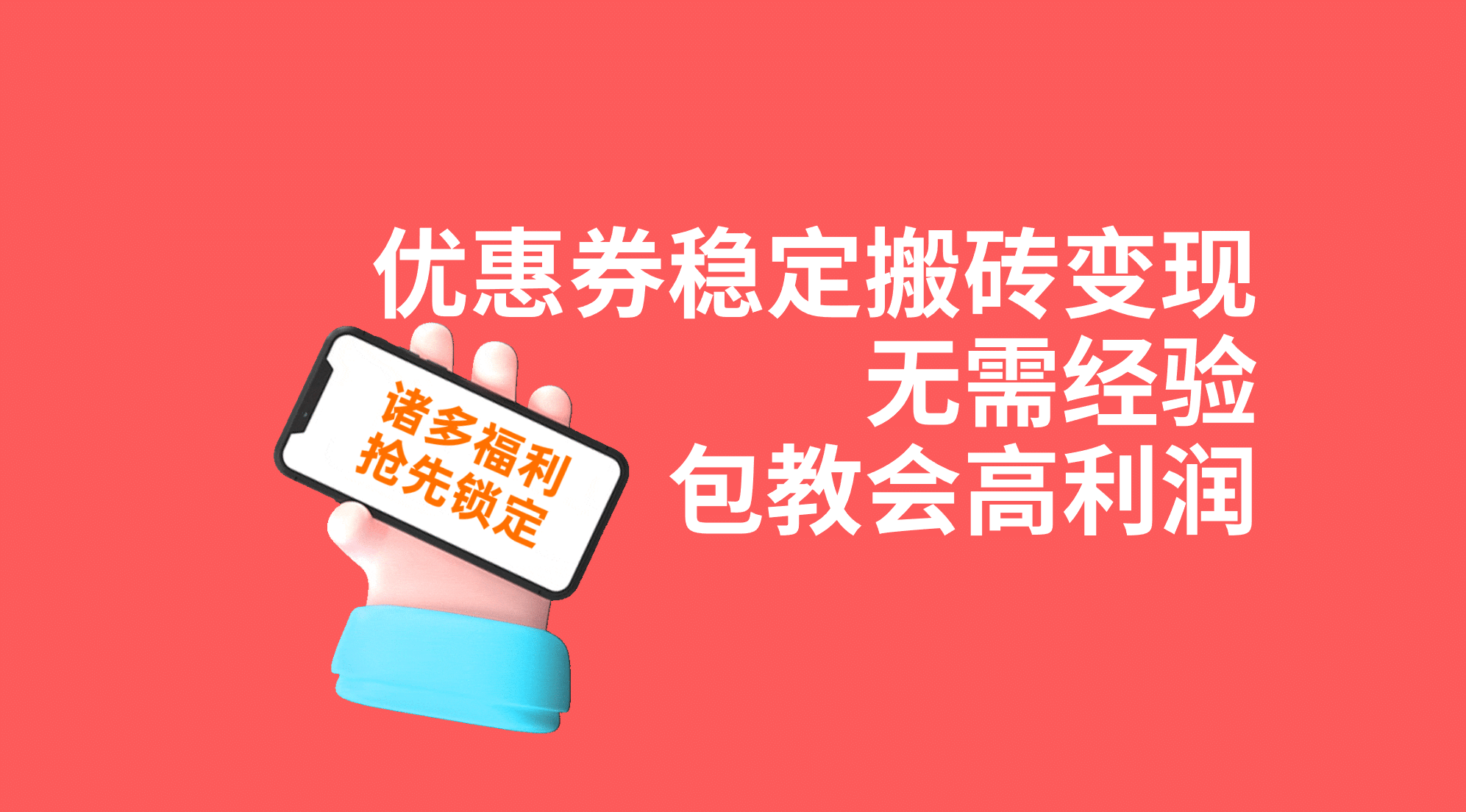 优惠券稳定搬砖变现
无需经验
包教会高利润

诸多福利
抢先锁定